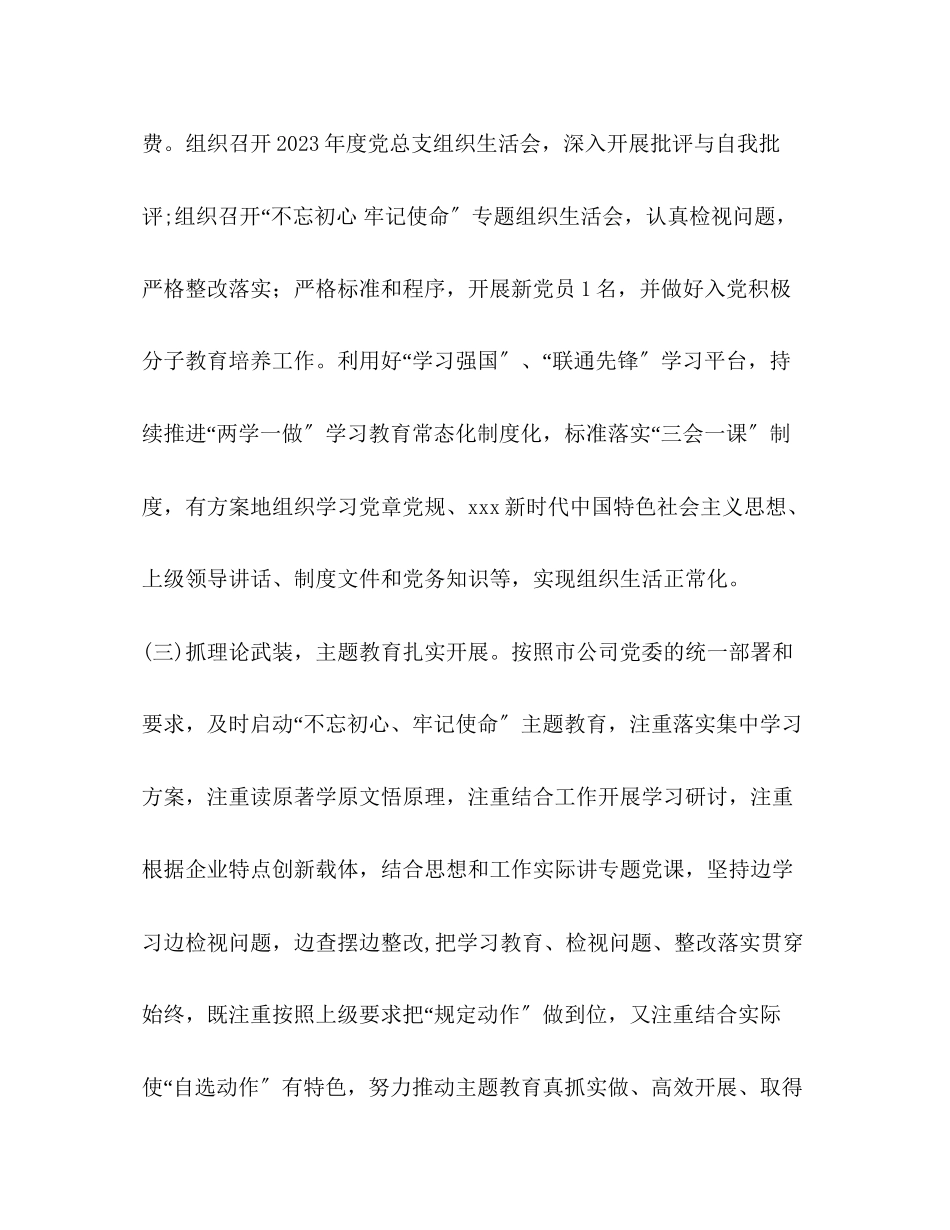 费。组织召开2023年度党总支组织生活会，深入开展批评与自我批评;组织召开“不忘初心 牢记使命″专题组织生活会，认真检视问题，严格整改落实；严格标准和程序，开展新党员1名，并做好入党积极分子教育培养工作。利用好“学习强国″、“联通先锋″学习平台，持续推进“两学一做″学习教育常态化制度化，标准落实“三会一课″制度，有方案地组织学习党章党规、xxx新时代中国特色社会主义思想、上级领导讲话、制度文件和党务知识等，实现组织生活正常化。

(三)抓理论武装，主题教育扎实开展。按照市公司党委的统一部署和要求，及时启动“不忘初心、牢记使命″主题教育，注重落实集中学习方案，注重读原著学原文悟原理，注重结合工作开展学习研讨，注重根据企业特点创新载体，结合思想和工作实际讲专题党课，坚持边学习边检视问题，边查摆边整改,把学习教育、检视问题、整改落实贯穿始终，既注重按照上级要求把“规定动作″做到位，又注重结合实际使“自选动作″有特色，努力推动主题教育真抓实做、高效开展、取得